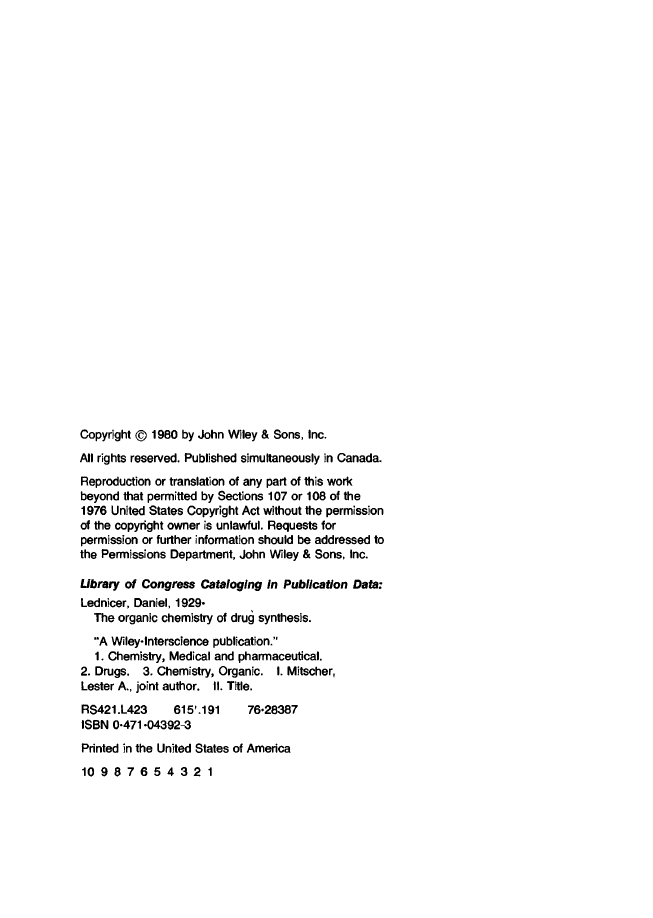 Copyright © 1980 by John Wiley & Sons, Inc.

All rights reserved. Published simultaneously in Canada.

Reproduction or translation of any part of this work beyond that permitted by Sections 107 or 108 of the 1976 United States Copyright Act without the permission of the copyright owner is unlawful. Requests for permission or further information should be addressed to the Permissions Department, John Wiley & Sons, Inc.

Library of Congress Cataloging in Publication Data:

Lednicer, Daniel, 1929-
The organic chemistry of drug synthesis.

"A Wiley-Interscience publication."
1. Chemistry, Medical and pharmaceutical.
2. Drugs. 3. Chemistry, Organic. I. Mitscher, Lester A., joint author. II. Title.

RS421.L423 615'.191 76-28387
ISBN 0-471-04392-3

Printed in the United States of America

10 9 8 7 6 5 4 3 2 1